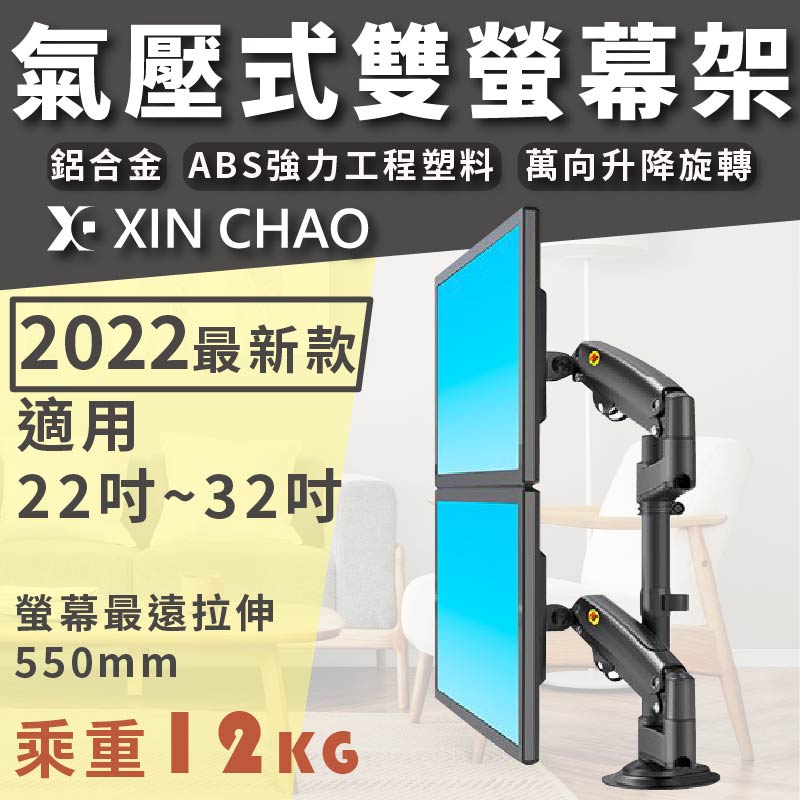 氣壓式雙螢幕架

鋁合金 ABS強力工程塑料 萬向升降旋轉

XIN CHAO

2022最新款

適用
22吋~32吋

螢幕最遠拉伸
550mm

乘重12KG